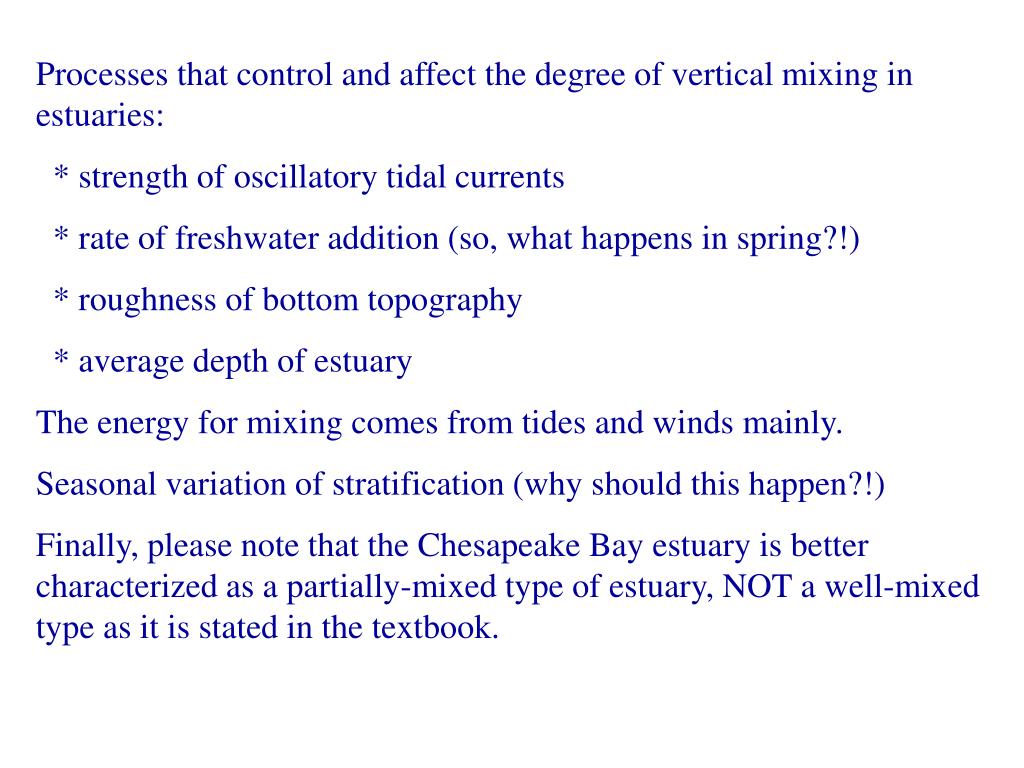 Processes that control and affect the degree of vertical mixing in estuaries:

* strength of oscillatory tidal currents

* rate of freshwater addition (so, what happens in spring?!)

* roughness of bottom topography

* average depth of estuary

The energy for mixing comes from tides and winds mainly.

Seasonal variation of stratification (why should this happen?!)

Finally, please note that the Chesapeake Bay estuary is better characterized as a partially-mixed type of estuary, NOT a well-mixed type as it is stated in the textbook.